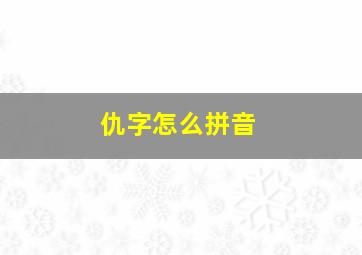 仇字怎么拼音